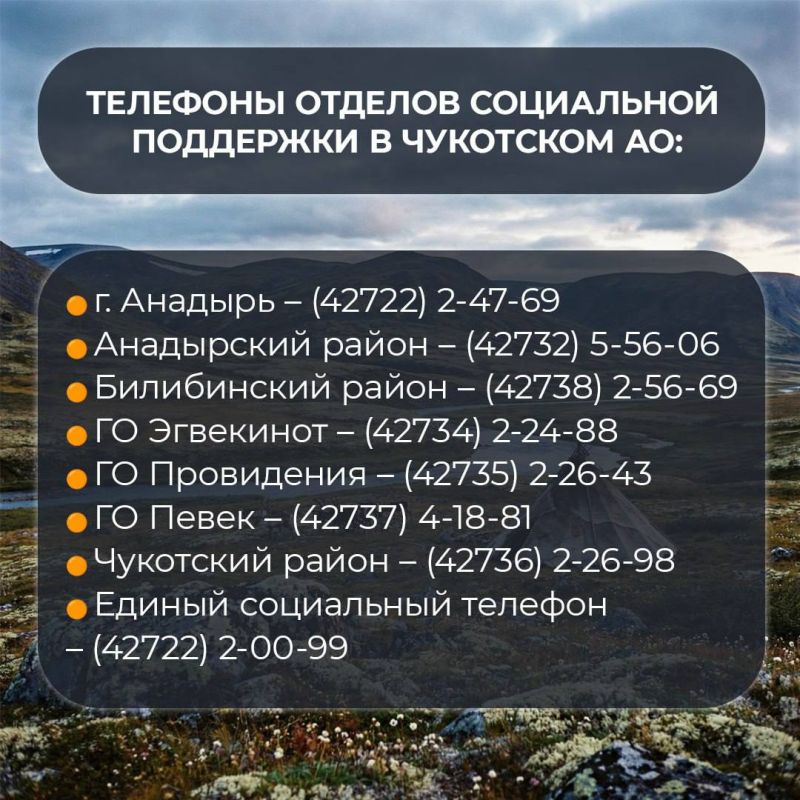 ТЕЛЕФОНЫ ОТДЕЛОВ СОЦИАЛЬНОЙ ПОДДЕРЖКИ В ЧУКОТСКОМ АО:

г. Анадырь – (42722) 2-47-69
Анадырский район – (42732) 5-56-06
Билибинский район – (42738) 2-56-69
ГО Эгвекинот – (42734) 2-24-88
ГО Провидения – (42735) 2-26-43
ГО Певек – (42737) 4-18-81
Чукотский район – (42736) 2-26-98
Единый социальный телефон – (42722) 2-00-99